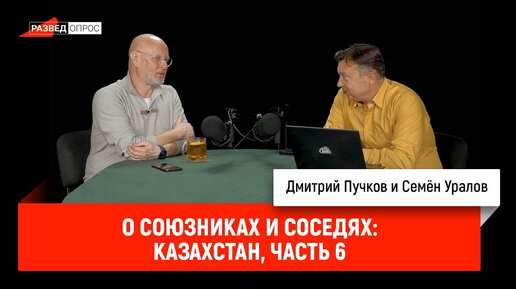 РАЗВЕД ОПРОС

Дмитрий Пучков и Семён Уралов

О СОЮЗНИКАХ И СОСЕДЯХ: КАЗАХСТАН, ЧАСТЬ 6